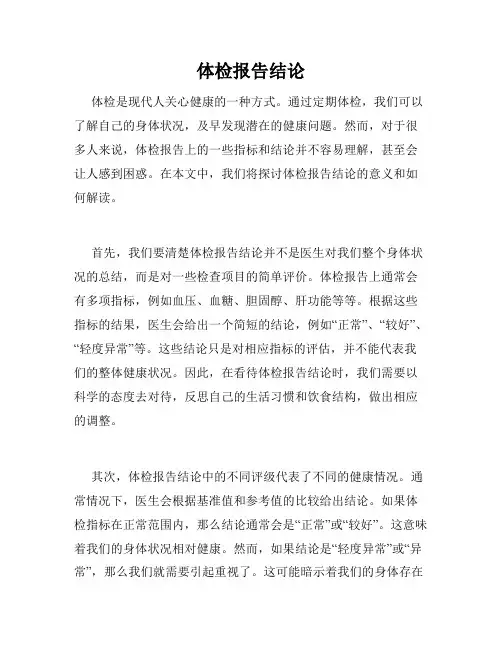 体检报告结论

体检是现代人关心健康的一种方式。通过定期体检，我们可以了解自己的身体状况，及早发现潜在的健康问题。然而，对于很多人来说，体检报告上的一些指标和结论并不容易理解，甚至会让人感到困惑。在本文中，我们将探讨体检报告结论的意义和如何解读。

首先，我们要清楚体检报告结论并不是医生对我们整个身体状况的总结，而是对一些检查项目的简单评价。体检报告上通常会有多项指标，例如血压、血糖、胆固醇、肝功能等等。根据这些指标的结果，医生会给出一个简短的结论，例如“正常”、“较好”、“轻度异常”等。这些结论只是对相应指标的评估，并不能代表我们的整体健康状况。因此，在看待体检报告结论时，我们需要以科学的态度去对待，反思自己的生活习惯和饮食结构，做出相应的调整。

其次，体检报告结论中的不同评级代表了不同的健康情况。通常情况下，医生会根据基准值和参考值的比较给出结论。如果体检指标在正常范围内，那么结论通常会是“正常”或“较好”。这意味着我们的身体状况相对健康。然而，如果结论是“轻度异常”或“异常”，那么我们就需要引起重视了。这可能暗示着我们的身体存在